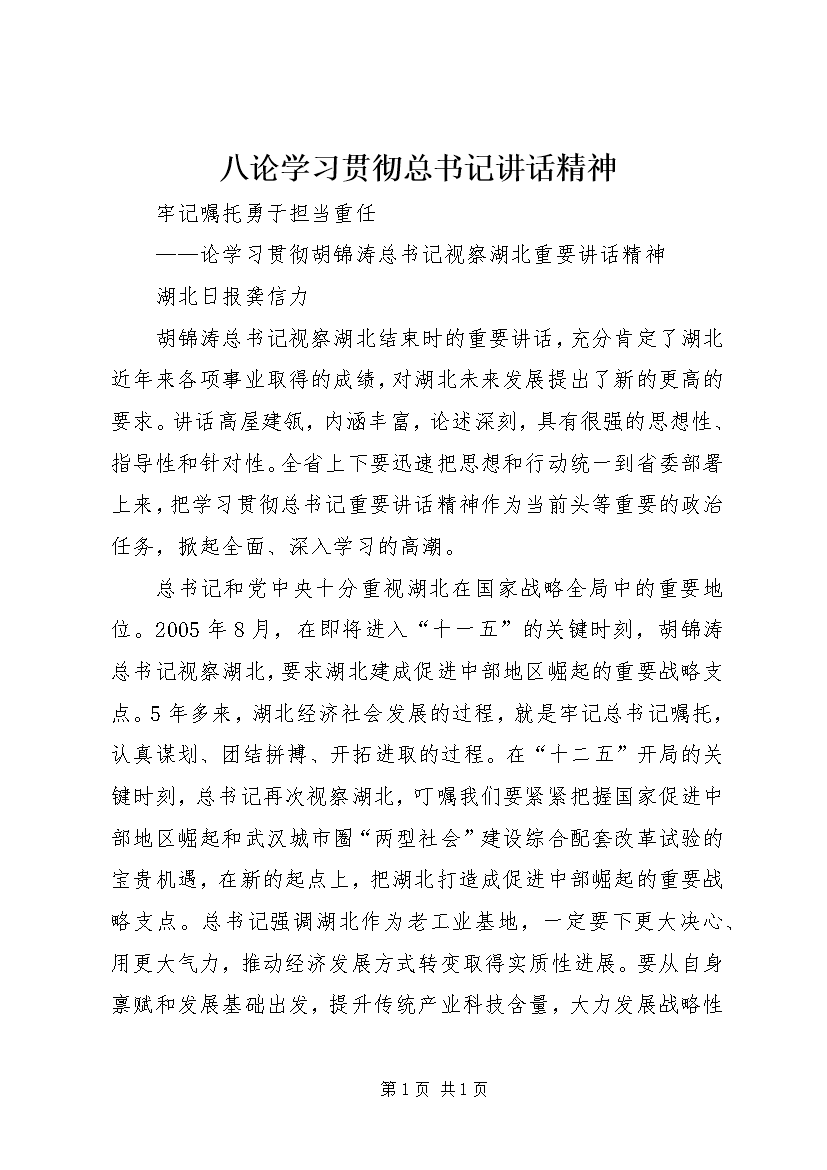 八论学习贯彻总书记讲话精神

牢记嘱托勇于担当重任

——论学习贯彻胡锦涛总书记视察湖北重要讲话精神

湖北日报龚信力

胡锦涛总书记视察湖北结束时的重要讲话，充分肯定了湖北近年来各项事业取得的成绩，对湖北未来发展提出了新的更高的要求。讲话高屋建瓴，内涵丰富，论述深刻，具有很强的思想性、指导性和针对性。全省上下要迅速把思想和行动统一到省委部署上来，把学习贯彻总书记重要讲话精神作为当前头等重要的政治任务，掀起全面、深入学习的高潮。

总书记和党中央十分重视湖北在国家战略全局中的重要地位。2005年8月，在即将进入“十一五”的关键时刻，胡锦涛总书记视察湖北，要求湖北建成促进中部地区崛起的重要战略支点。5年多来，湖北经济社会发展的过程，就是牢记总书记嘱托，认真谋划、团结拼搏、开拓进取的过程。在“十二五”开局的关键时刻，总书记再次视察湖北，叮嘱我们要紧紧把握国家促进中部地区崛起和武汉城市圈“两型社会”建设综合配套改革试验的宝贵机遇，在新的起点上，把湖北打造成促进中部崛起的重要战略支点。总书记强调湖北作为老工业基地，一定要下更大决心、用更大气力，推动经济发展方式转变取得实质性进展。要从自身禀赋和发展基础出发，提升传统产业科技含量，大力发展战略性

第1页 共1页